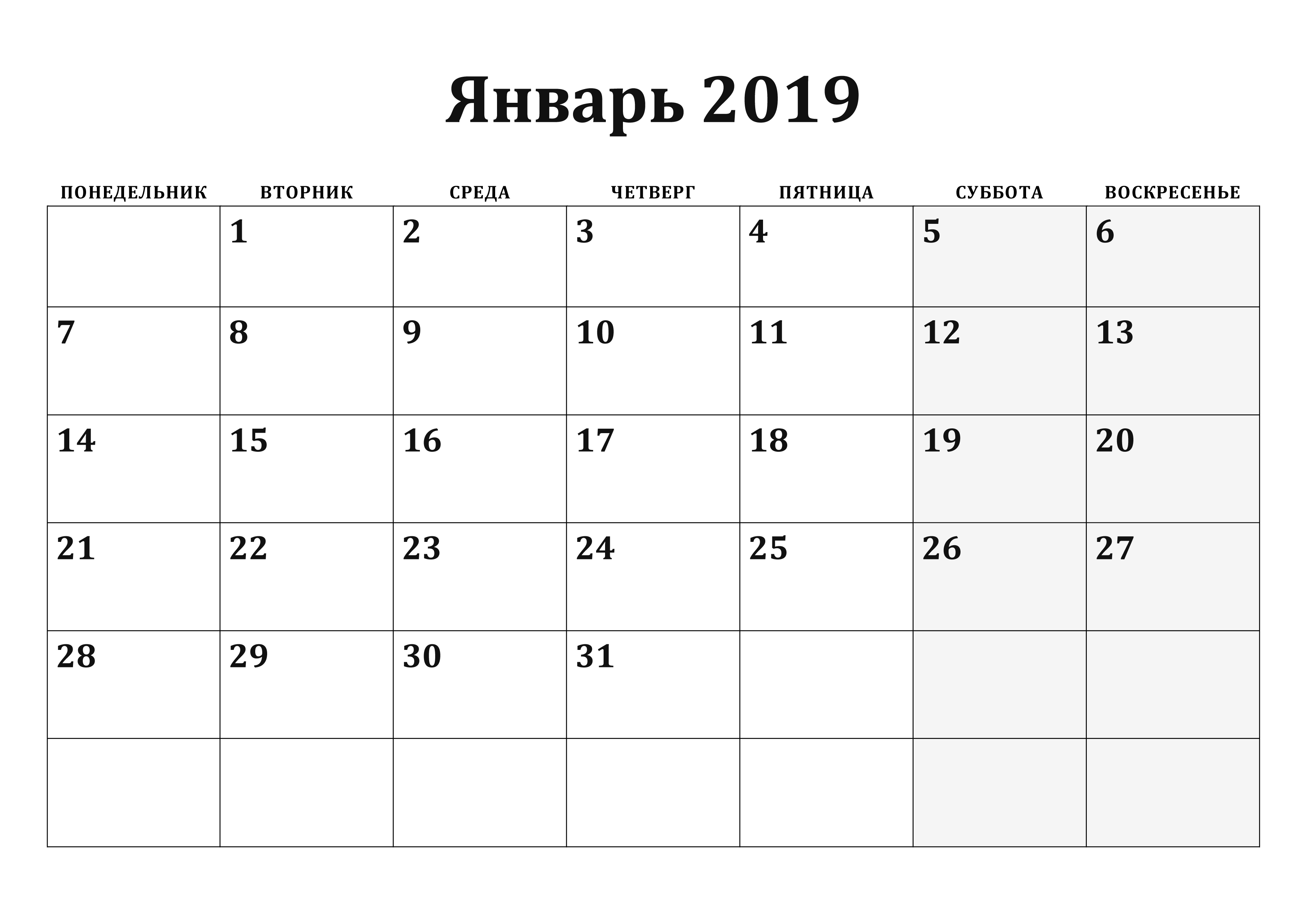 Январь 2019

| ПОНЕДЕЛЬНИК | ВТОРНИК | СРЕДА | ЧЕТВЕРГ | ПЯТНИЦА | СУББОТА | ВОСКРЕСЕНЬЕ |
|---|---|---|---|---|---|---|
| | 1 | 2 | 3 | 4 | 5 | 6 |
| 7 | 8 | 9 | 10 | 11 | 12 | 13 |
| 14 | 15 | 16 | 17 | 18 | 19 | 20 |
| 21 | 22 | 23 | 24 | 25 | 26 | 27 |
| 28 | 29 | 30 | 31 | | | |
| | | | | | | |